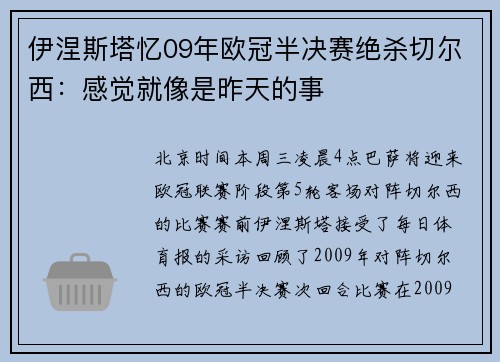 伊涅斯塔忆09年欧冠半决赛绝杀切尔西：感觉就像是昨天的事

北京时间本周三凌晨4点巴萨将迎来欧冠联赛阶段第5轮客场对阵切尔西的比赛赛前伊涅斯塔接受了每日体育报的采访回顾了2009年对阵切尔西的欧冠半决赛次回合比赛在2009